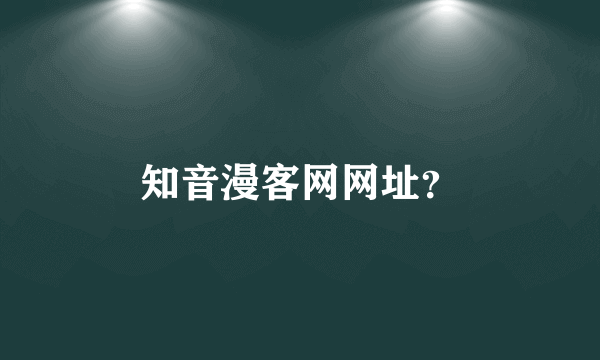 知音漫客网网址?